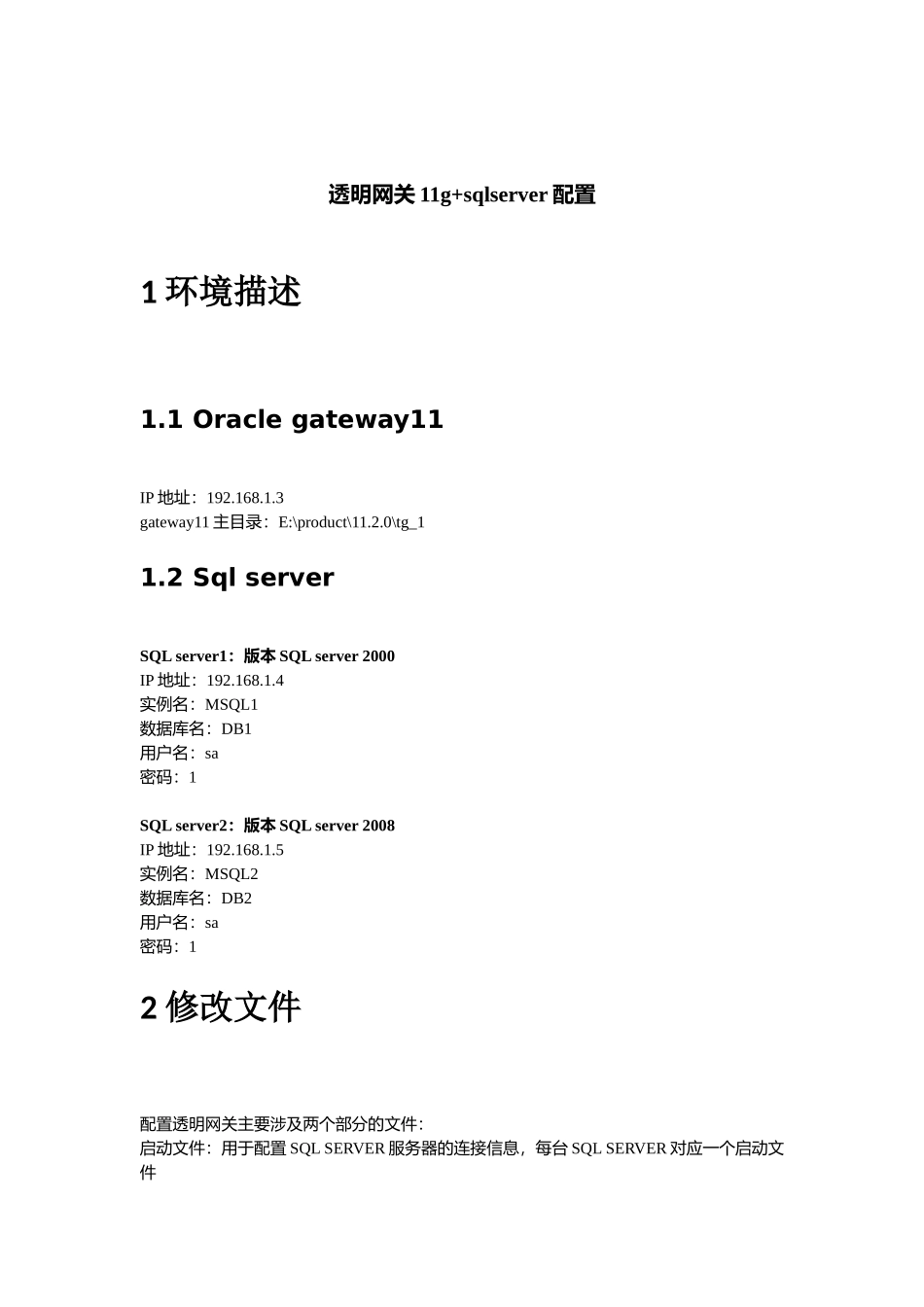 透明网关 11g+sqlserver 配置

1 环境描述

1.1 Oracle gateway11

IP 地址：192.168.1.3
gateway11 主目录：E:\product\11.2.0\tg_1

1.2 Sql server

SQL server1：版本 SQL server 2000
IP 地址：192.168.1.4
实例名：MSQL1
数据库名：DB1
用户名：sa
密码：1

SQL server2：版本 SQL server 2008
IP 地址：192.168.1.5
实例名：MSQL2
数据库名：DB2
用户名：sa
密码：1

2 修改文件

配置透明网关主要涉及两个部分的文件：
启动文件：用于配置 SQL SERVER 服务器的连接信息，每台 SQL SERVER 对应一个启动文件